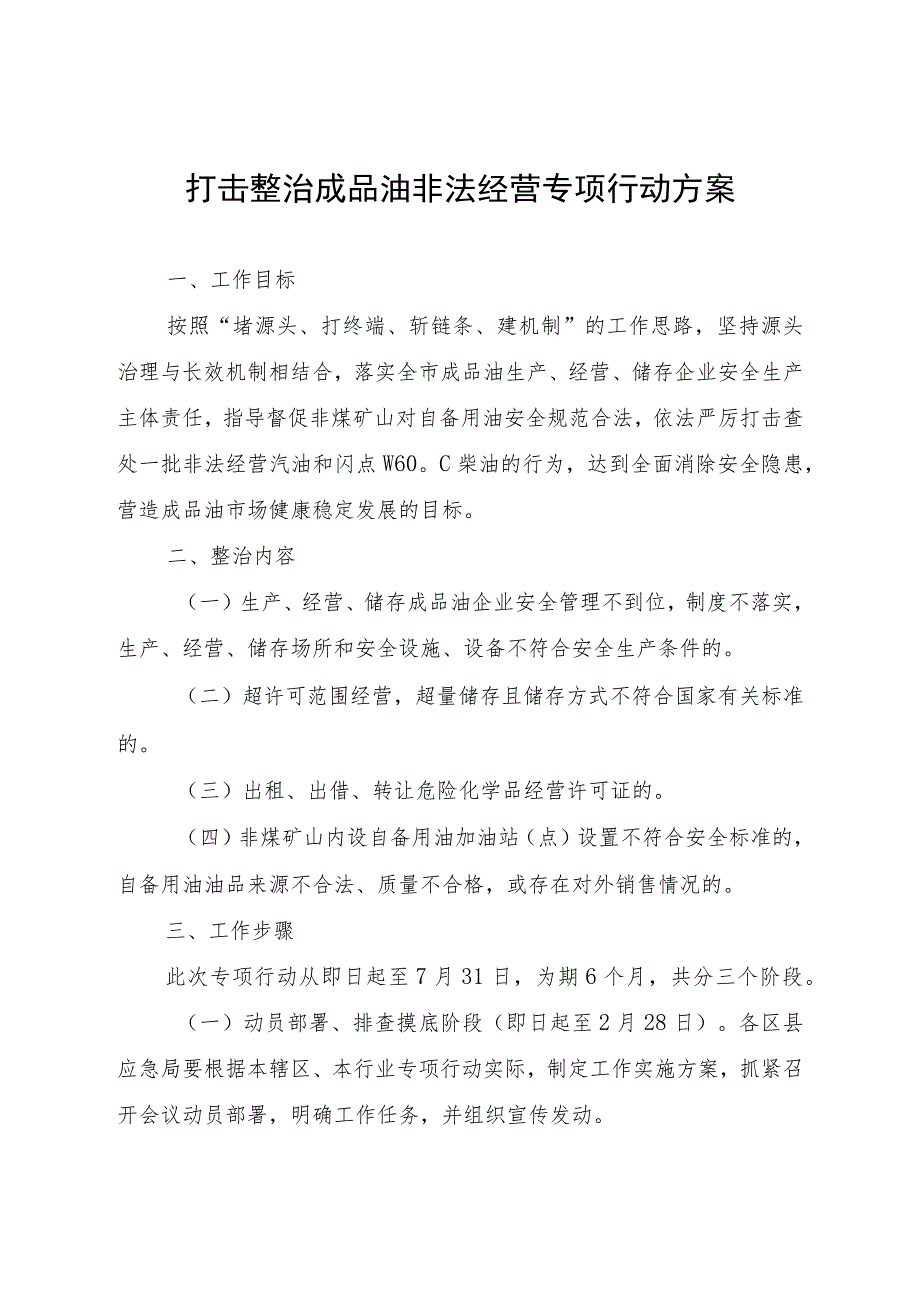 打击整治成品油非法经营专项行动方案

一、工作目标

按照“堵源头、打终端、斩链条、建机制”的工作思路，坚持源头治理与长效机制相结合，落实全市成品油生产、经营、储存企业安全生产主体责任，指导督促非煤矿山对自备用油安全规范合法，依法严厉打击查处一批非法经营汽油和闪点W60。C柴油的行为，达到全面消除安全隐患，营造成品油市场健康稳定发展的目标。

二、整治内容

（一）生产、经营、储存成品油企业安全管理不到位，制度不落实，生产、经营、储存场所和安全设施、设备不符合安全生产条件的。

（二）超许可范围经营，超量储存且储存方式不符合国家有关标准的。

（三）出租、出借、转让危险化学品经营许可证的。

（四）非煤矿山内设自备用油加油站（点）设置不符合安全标准的，自备用油油品来源不合法、质量不合格，或存在对外销售情况的。

三、工作步骤

此次专项行动从即日起至7月31日，为期6个月，共分三个阶段。

（一）动员部署、排查摸底阶段（即日起至2月28日）。各区县应急局要根据本辖区、本行业专项行动实际，制定工作实施方案，抓紧召开会议动员部署，明确工作任务，并组织宣传发动。